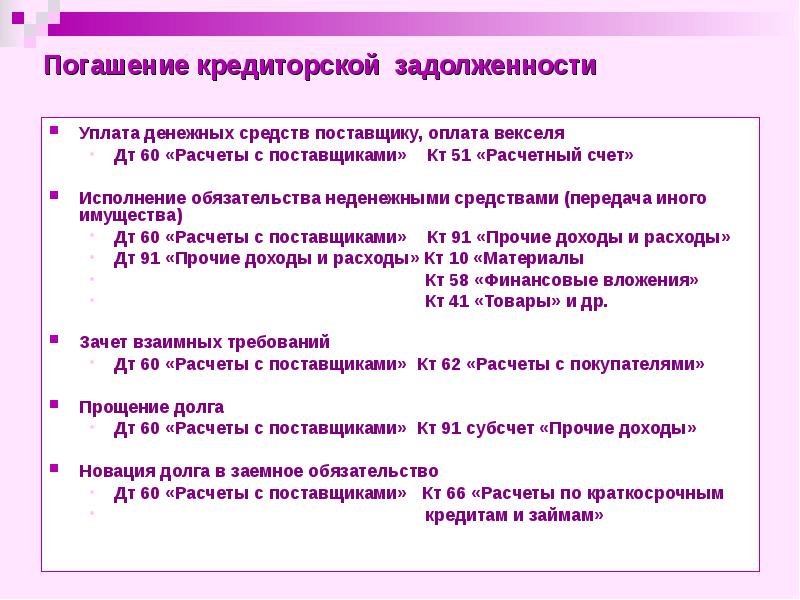 Погашение кредиторской задолженности

Уплата денежных средств поставщику, оплата векселя
Дт 60 «Расчеты с поставщиками» Кт 51 «Расчетный счет»

Исполнение обязательства неденежными средствами (передача иного имущества)
Дт 60 «Расчеты с поставщиками» Кт 91 «Прочие доходы и расходы»
Дт 91 «Прочие доходы и расходы» Кт 10 «Материалы
Кт 58 «Финансовые вложения»
Кт 41 «Товары» и др.

Зачет взаимных требований
Дт 60 «Расчеты с поставщиками» Кт 62 «Расчеты с покупателями»

Прощение долга
Дт 60 «Расчеты с поставщиками» Кт 91 субсчет «Прочие доходы»

Новация долга в заемное обязательство
Дт 60 «Расчеты с поставщиками» Кт 66 «Расчеты по краткосрочным кредитам и займам»